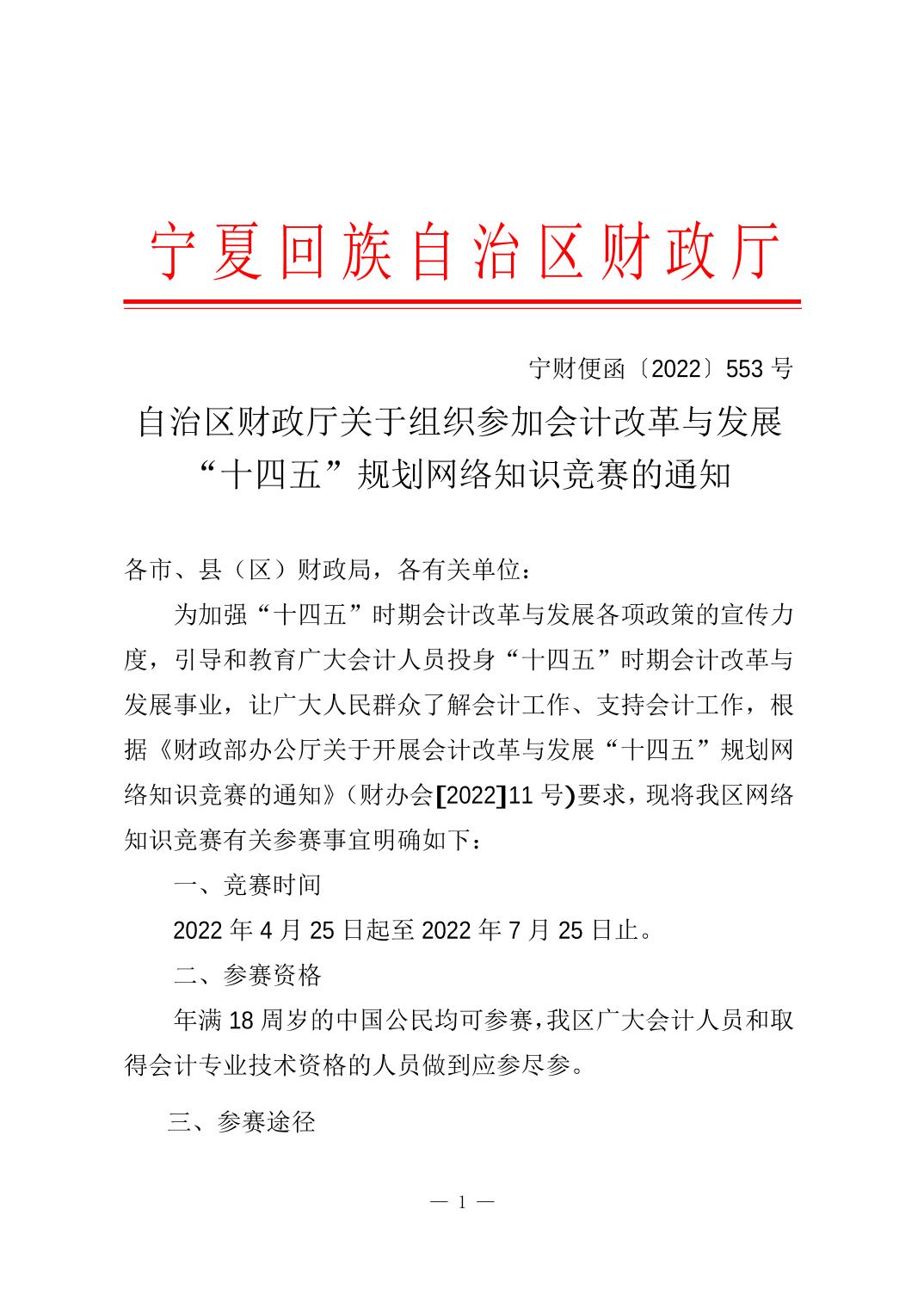 宁夏回族自治区财政厅

宁财便函〔2022〕553 号

自治区财政厅关于组织参加会计改革与发展“十四五”规划网络知识竞赛的通知

各市、县（区）财政局，各有关单位：

为加强“十四五”时期会计改革与发展各项政策的宣传力度，引导和教育广大会计人员投身“十四五”时期会计改革与发展事业，让广大人民群众了解会计工作、支持会计工作，根据《财政部办公厅关于开展会计改革与发展“十四五”规划网络知识竞赛的通知》（财办会[2022]11 号)要求，现将我区网络知识竞赛有关参赛事宜明确如下：

一、竞赛时间

2022 年 4 月 25 日起至 2022 年 7 月 25 日止。

二、参赛资格

年满 18 周岁的中国公民均可参赛，我区广大会计人员和取得会计专业技术资格的人员做到应参尽参。

三、参赛途径

— 1 —